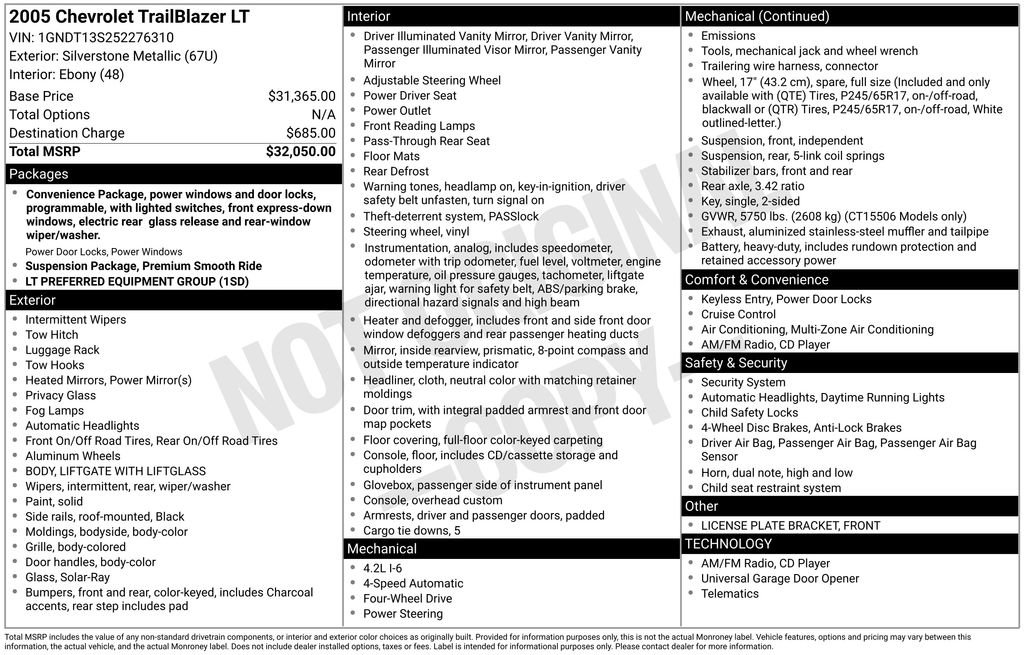 2005 Chevrolet TrailBlazer LT
VIN: 1GNDT13S252276310
Exterior: Silverstone Metallic (67U)
Interior: Ebony (48)

Base Price $31,365.00
Total Options N/A
Destination Charge $685.00
Total MSRP $32,050.00

Packages
• Convenience Package, power windows and door locks, programmable, with lighted switches, front express-down windows, electric rear glass release and rear-window wiper/washer.
Power Door Locks, Power Windows
• Suspension Package, Premium Smooth Ride
• LT PREFERRED EQUIPMENT GROUP (1SD)

Exterior
• Intermittent Wipers
• Tow Hitch
• Luggage Rack
• Tow Hooks
• Heated Mirrors, Power Mirror(s)
• Privacy Glass
• Fog Lamps
• Automatic Headlights
• Front On/Off Road Tires, Rear On/Off Road Tires
• Aluminum Wheels
• BODY, LIFTGATE WITH LIFTGLASS
• Wipers, intermittent, rear, wiper/washer
• Paint, solid
• Side rails, roof-mounted, Black
• Moldings, bodyside, body-color
• Grille, body-colored
• Door handles, body-color
• Glass, Solar-Ray
• Bumpers, front and rear, color-keyed, includes Charcoal accents, rear step includes pad

Interior
• Driver Illuminated Vanity Mirror, Driver Vanity Mirror, Passenger Illuminated Visor Mirror, Passenger Vanity Mirror
• Adjustable Steering Wheel
• Power Driver Seat
• Power Outlet
• Front Reading Lamps
• Pass-Through Rear Seat
• Floor Mats
• Rear Defrost
• Warning tones, headlamp on, key-in-ignition, driver safety belt unfasten, turn signal on
• Theft-deterrent system, PASSlock
• Steering wheel, vinyl
• Instrumentation, analog, includes speedometer, odometer with trip odometer, fuel level, voltmeter, engine temperature, oil pressure gauges, tachometer, liftgate ajar, warning light for safety belt, ABS/parking brake, directional hazard signals and high beam
• Heater and defogger, includes front and side front door window defoggers and rear passenger heating ducts
• Mirror, inside rearview, prismatic, 8-point compass and outside temperature indicator
• Headliner, cloth, neutral color with matching retainer moldings
• Door trim, with integral padded armrest and front door map pockets
• Floor covering, full-floor color-keyed carpeting
• Console, floor, includes CD/cassette storage and cupholders
• Glovebox, passenger side of instrument panel
• Console, overhead custom
• Armrests, driver and passenger doors, padded
• Cargo tie downs, 5

Mechanical
• 4.2L I-6
• 4-Speed Automatic
• Four-Wheel Drive
• Power Steering

Mechanical (Continued)
• Emissions
• Tools, mechanical jack and wheel wrench
• Trailering wire harness, connector
• Wheel, 17" (43.2 cm), spare, full size (Included and only available with (QTE) Tires, P245/65R17, on-/off-road, blackwall or (QTR) Tires, P245/65R17, on-/off-road, White outlined-letter.)
• Suspension, front, independent
• Suspension, rear, 5-link coil springs
• Stabilizer bars, front and rear
• Rear axle, 3.42 ratio
• Key, single, 2-sided
• GVWR, 5750 lbs. (2608 kg) (CT15506 Models only)
• Exhaust, aluminized stainless-steel muffler and tailpipe
• Battery, heavy-duty, includes rundown protection and retained accessory power

Comfort & Convenience
• Keyless Entry, Power Door Locks
• Cruise Control
• Air Conditioning, Multi-Zone Air Conditioning
• AM/FM Radio, CD Player

Safety & Security
• Security System
• Automatic Headlights, Daytime Running Lights
• Child Safety Locks
• 4-Wheel Disc Brakes, Anti-Lock Brakes
• Driver Air Bag, Passenger Air Bag, Passenger Air Bag Sensor
• Horn, dual note, high and low
• Child seat restraint system

Other
• LICENSE PLATE BRACKET, FRONT

TECHNOLOGY
• AM/FM Radio, CD Player
• Universal Garage Door Opener
• Telematics

Total MSRP includes the value of any non-standard drivetrain components, or interior and exterior color choices as originally built. Provided for information purposes only, this is not the actual Monroney label. Vehicle features, options and pricing may vary between this information, the actual vehicle, and the actual Monroney label. Does not include dealer installed options, taxes or fees. Label is intended for informational purposes only. Please contact dealer for more information.

NOT ORIGINAL COPY